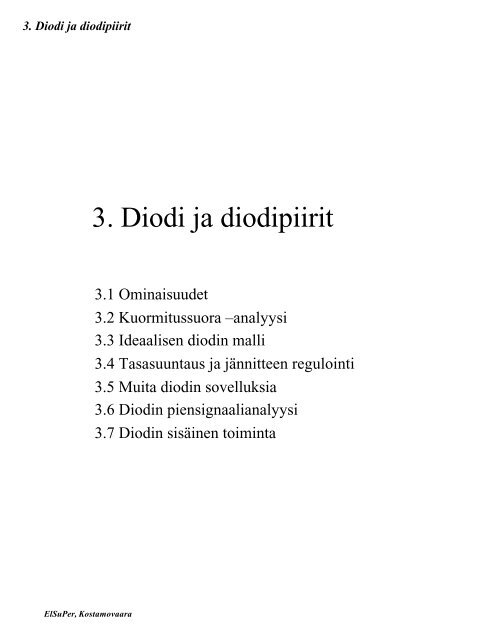 3. Diodi ja diodipiirit

3. Diodi ja diodipiirit

3.1 Ominaisuudet
3.2 Kuormitussuora –analyysi
3.3 Ideaalisen diodin malli
3.4 Tasasuuntaus ja jännitteen regulointi
3.5 Muita diodin sovelluksia
3.6 Diodin piensignaalianalyysi
3.7 Diodin sisäinen toiminta

ElSuPer, Kostamovaara